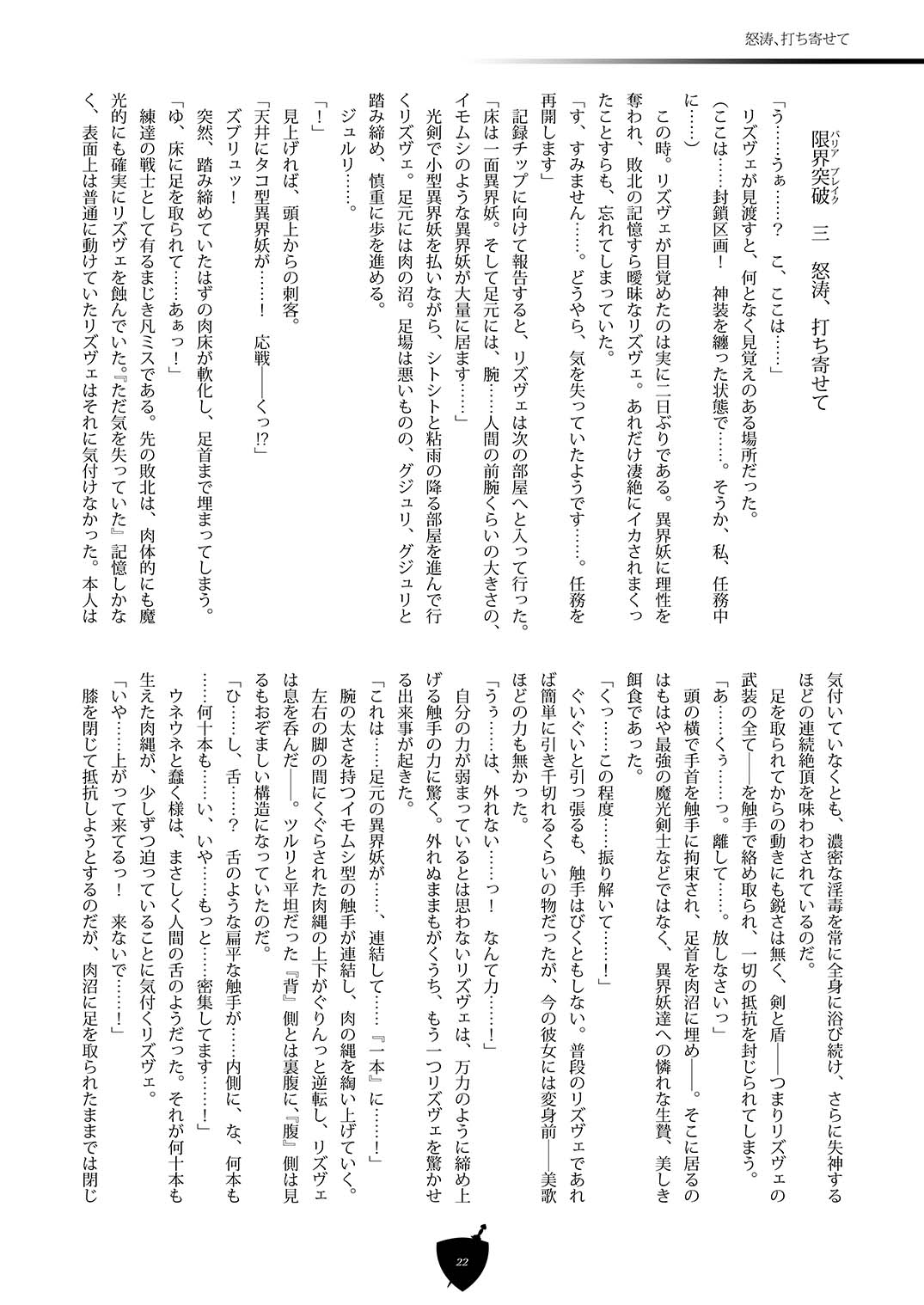 怒涛、打ち寄せて

限界突破（バリアブレイク）　三　怒涛、打ち寄せて

「う……うぁ……？　こ、ここは……」
リズヴェが見渡すと、何となく見覚えのある場所だった。
（ここは……封鎖区画！　神装を纏った状態で……。そうか、私、任務中に……）
この時。リズヴェが目覚めたのは実に二日ぶりである。異界妖に理性を奪われ、敗北の記憶すら曖昧なリズヴェ。あれだけ凄絶にイカされまくったことすらも、忘れてしまっていた。
「す、すみません……。どうやら、気を失っていたようです……。任務を再開します」
記録チップに向けて報告すると、リズヴェは次の部屋へと入って行った。
「床は一面異界妖。そして足元には、腕……人間の前腕くらいの大きさの、イモムシのような異界妖が大量に居ます……」
光剣で小型異界妖を払いながら、シトシトと粘雨の降る部屋を進んで行くリズヴェ。足元には肉の沼。足場は悪いものの、グジュリ、グジュリと踏み締め、慎重に歩を進める。
ジュルリ……。
「！」
見上げれば、頭上からの刺客。
「天井にタコ型異界妖が……！　応戦――くっ!?」
ズブリュッ！
突然、踏み締めていたはずの肉床が軟化し、足首まで埋まってしまう。
「ゆ、床に足を取られて……あぁっ！」
練達の戦士として有るまじき凡ミスである。先の敗北は、肉体的にも魔光的にも確実にリズヴェを蝕んでいた。『ただ気を失っていた』記憶しかなく、表面上は普通に動けていたリズヴェはそれに気付けなかった。本人は気付いていなくとも、濃密な淫毒を常に全身に浴び続け、さらに失神するほどの連続絶頂を味わわされているのだ。
足を取られてからの動きにも鋭さは無く、剣と盾――つまりリズヴェの武装の全て――を触手で絡め取られ、一切の抵抗を封じられてしまう。
「あ……くぅ……っ。離して……。放しなさいっ」
頭の横で手首を触手に拘束され、足首を肉沼に埋め――。そこに居るのはもはや最強の魔光剣士などではなく、異界妖達への憐れな生贄、美しき餌食であった。
「くっ……この程度……振り解いて……！」
ぐいぐいと引っ張るも、触手はびくともしない。普段のリズヴェであれば簡単に引き千切れるくらいの物だったが、今の彼女には変身前――美歌ほどの力も無かった。
「うぅ……は、外れない……っ！　なんて力……！」
自分の力が弱まっているとは思わないリズヴェは、万力のように締め上げる触手の力に驚く。外れぬままもがくうち、もう一つリズヴェを驚かせる出来事が起きた。
「これは……足元の異界妖が……、連結して……『一本』に……！」
腕の太さを持つイモムシ型の触手が連結し、肉の縄を綯い上げていく。左右の脚の間にくぐらされた肉縄の上下がぐりんっと逆転し、リズヴェは息を呑んだ――。ツルリと平坦だった『背』側とは裏腹に、『腹』側は見るもおぞましい構造になっていたのだ。
「ひ……し、舌……？　舌のような扁平な触手が……内側に、な、何本も……何十本も……い、いや……もっと……密集してます……！」
ウネウネと蠢く様は、まさしく人間の舌のようだった。それが何十本も生えた肉縄が、少しずつ迫っていることに気付くリズヴェ。
「いや……上がって来てるっ！　来ないで……！」
膝を閉じて抵抗しようとするのだが、肉沼に足を取られたままでは閉じ

22